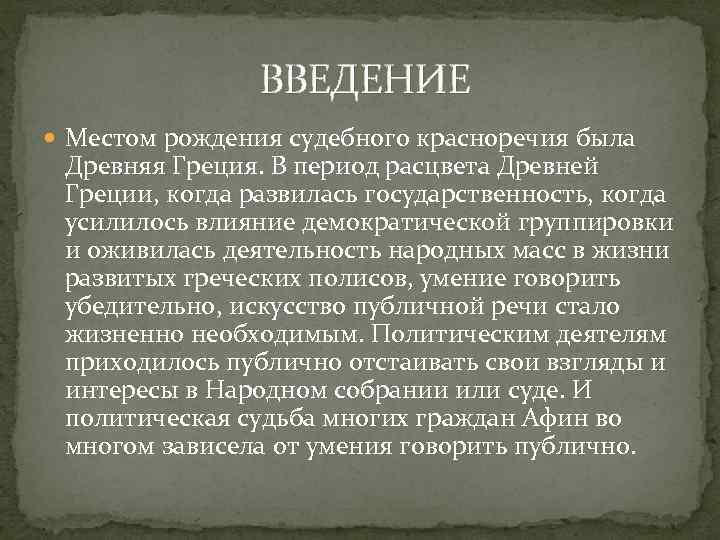 ВВЕДЕНИЕ

Местом рождения судебного красноречия была Древняя Греция. В период расцвета Древней Греции, когда развилась государственность, когда усилилось влияние демократической группировки и оживилась деятельность народных масс в жизни развитых греческих полисов, умение говорить убедительно, искусство публичной речи стало жизненно необходимым. Политическим деятелям приходилось публично отстаивать свои взгляды и интересы в Народном собрании или суде. И политическая судьба многих граждан Афин во многом зависела от умения говорить публично.